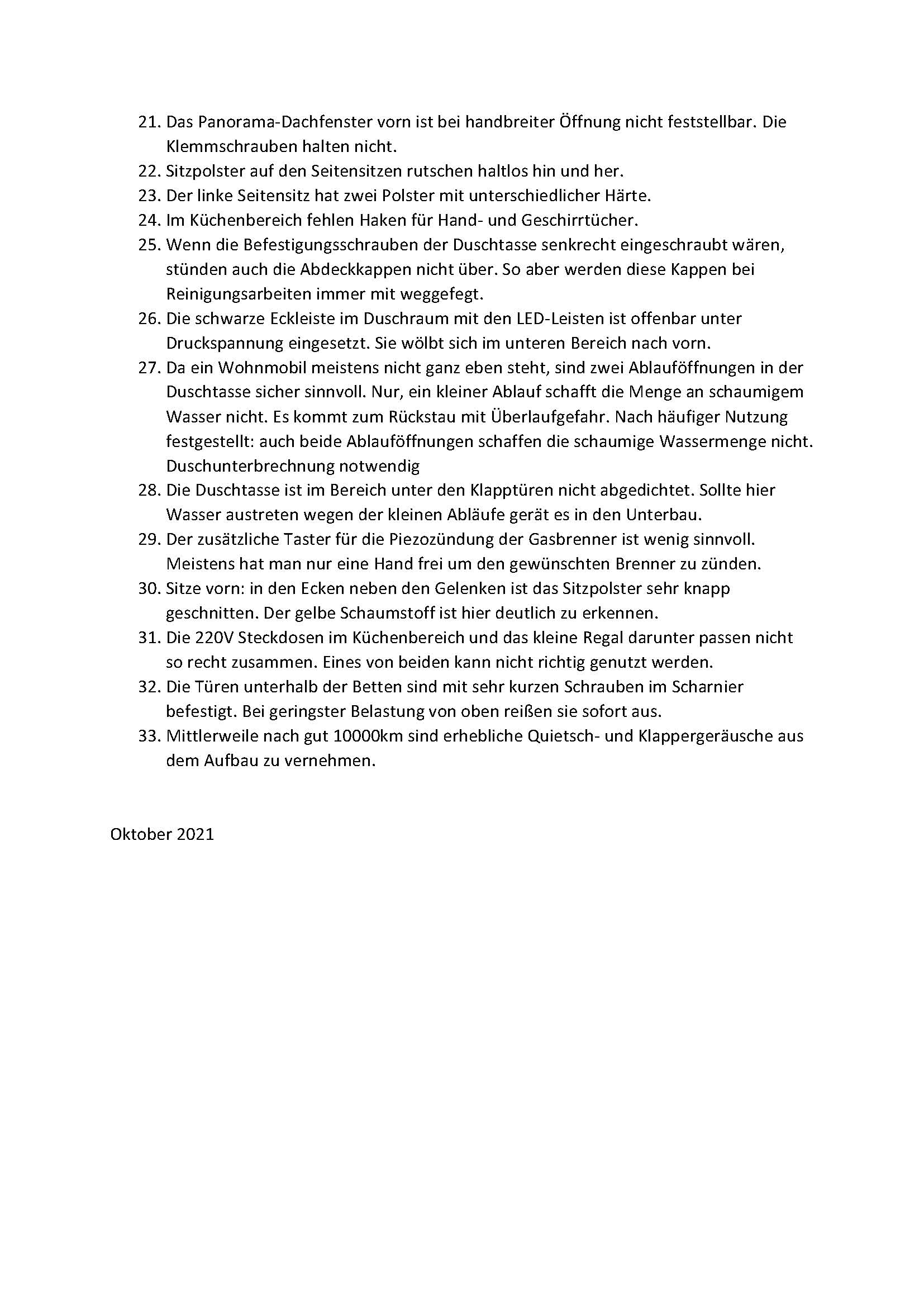 21. Das Panorama-Dachfenster vorn ist bei handbreiter Öffnung nicht feststellbar. Die Klemmschrauben halten nicht.
22. Sitzpolster auf den Seitensitzen rutschen haltlos hin und her.
23. Der linke Seitensitz hat zwei Polster mit unterschiedlicher Härte.
24. Im Küchenbereich fehlen Haken für Hand- und Geschirrtücher.
25. Wenn die Befestigungsschrauben der Duschtasse senkrecht eingeschraubt wären, stünden auch die Abdeckkappen nicht über. So aber werden diese Kappen bei Reinigungsarbeiten immer mit weggefegt.
26. Die schwarze Eckleiste im Duschraum mit den LED-Leisten ist offenbar unter Druckspannung eingesetzt. Sie wölbt sich im unteren Bereich nach vorn.
27. Da ein Wohnmobil meistens nicht ganz eben steht, sind zwei Ablauföffnungen in der Duschtasse sicher sinnvoll. Nur, ein kleiner Ablauf schafft die Menge an schaumigem Wasser nicht. Es kommt zum Rückstau mit Überlaufgefahr. Nach häufiger Nutzung festgestellt: auch beide Ablauföffnungen schaffen die schaumige Wassermenge nicht. Duschunterbrechnung notwendig
28. Die Duschtasse ist im Bereich unter den Klapptüren nicht abgedichtet. Sollte hier Wasser austreten wegen der kleinen Abläufe gerät es in den Unterbau.
29. Der zusätzliche Taster für die Piezozündung der Gasbrenner ist wenig sinnvoll. Meistens hat man nur eine Hand frei um den gewünschten Brenner zu zünden.
30. Sitze vorn: in den Ecken neben den Gelenken ist das Sitzpolster sehr knapp geschnitten. Der gelbe Schaumstoff ist hier deutlich zu erkennen.
31. Die 220V Steckdosen im Küchenbereich und das kleine Regal darunter passen nicht so recht zusammen. Eines von beiden kann nicht richtig genutzt werden.
32. Die Türen unterhalb der Betten sind mit sehr kurzen Schrauben im Scharnier befestigt. Bei geringster Belastung von oben reißen sie sofort aus.
33. Mittlerweile nach gut 10000km sind erhebliche Quietsch- und Klappergeräusche aus dem Aufbau zu vernehmen.

Oktober 2021